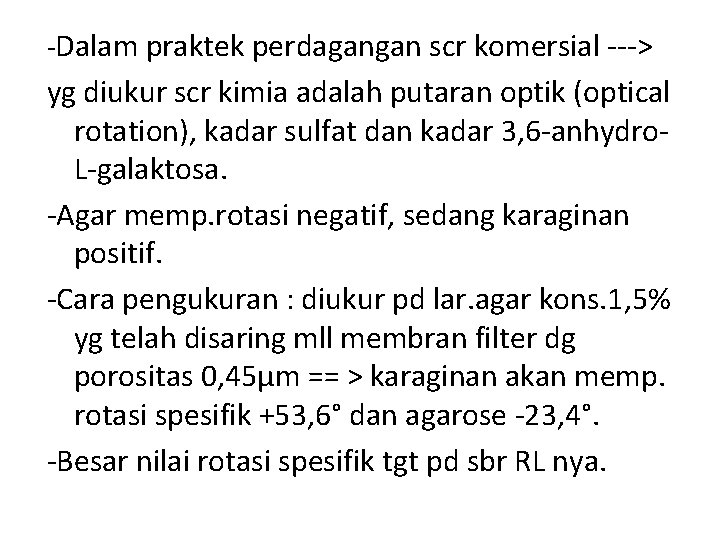 -Dalam praktek perdagangan scr komersial --->

yg diukur scr kimia adalah putaran optik (optical rotation), kadar sulfat dan kadar 3,6-anhydro-L-galaktosa.

-Agar memp.rotasi negatif, sedang karaginan positif.

-Cara pengukuran : diukur pd lar.agar kons.1,5% yg telah disaring mll membran filter dg porositas 0,45µm == > karaginan akan memp. rotasi spesifik +53,6° dan agarose -23,4°.

-Besar nilai rotasi spesifik tgt pd sbr RL nya.